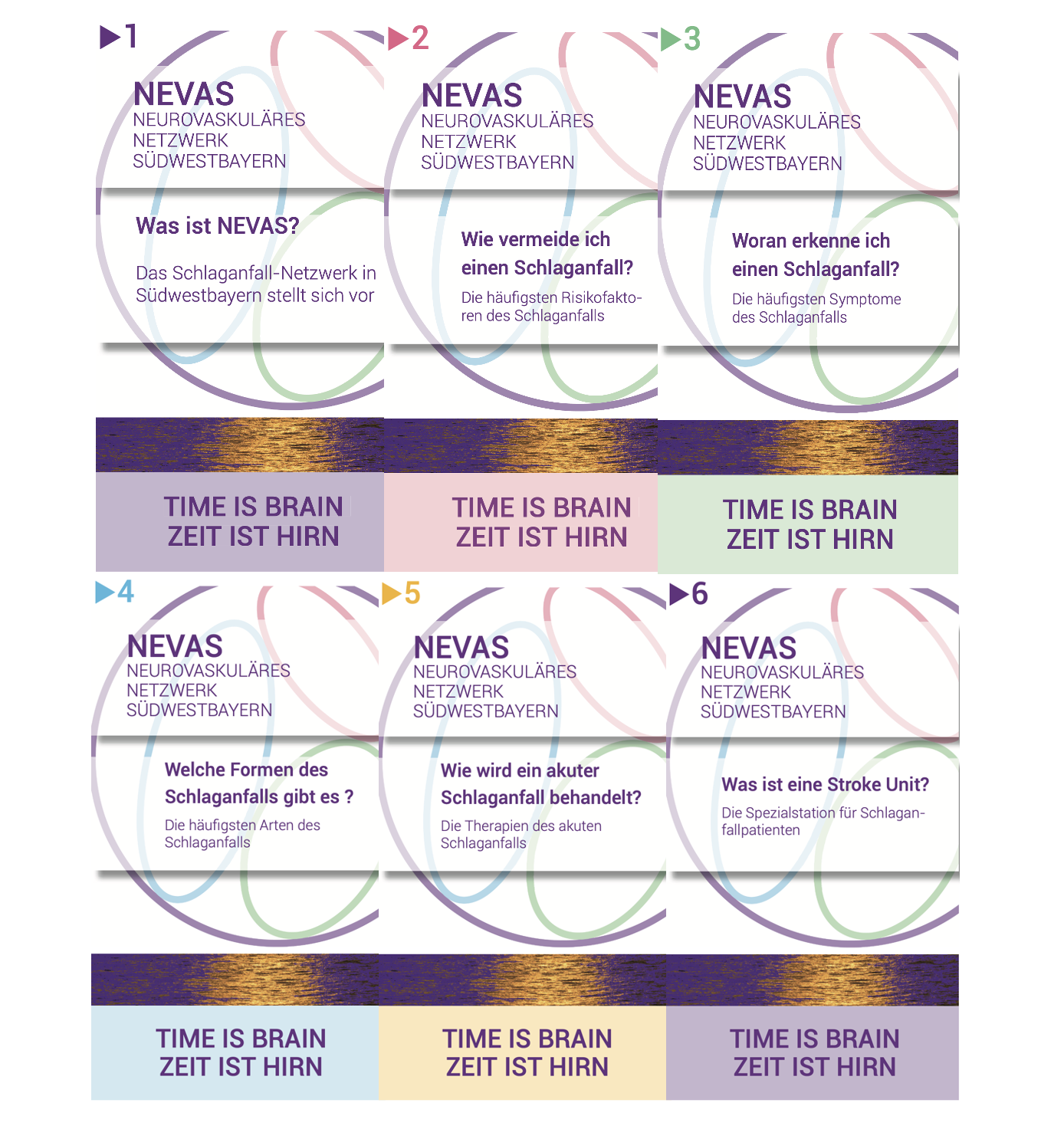 ▶1

NEVAS
NEUROVASKULÄRES NETZWERK SÜDWESTBAYERN

Was ist NEVAS?

Das Schlaganfall-Netzwerk in Südwestbayern stellt sich vor

TIME IS BRAIN
ZEIT IST HIRN

▶2

NEVAS
NEUROVASKULÄRES NETZWERK SÜDWESTBAYERN

Wie vermeide ich einen Schlaganfall?

Die häufigsten Risikofaktoren des Schlaganfalls

TIME IS BRAIN
ZEIT IST HIRN

▶3

NEVAS
NEUROVASKULÄRES NETZWERK SÜDWESTBAYERN

Woran erkenne ich einen Schlaganfall?

Die häufigsten Symptome des Schlaganfalls

TIME IS BRAIN
ZEIT IST HIRN

▶4

NEVAS
NEUROVASKULÄRES NETZWERK SÜDWESTBAYERN

Welche Formen des Schlaganfalls gibt es ?

Die häufigsten Arten des Schlaganfalls

TIME IS BRAIN
ZEIT IST HIRN

▶5

NEVAS
NEUROVASKULÄRES NETZWERK SÜDWESTBAYERN

Wie wird ein akuter Schlaganfall behandelt?

Die Therapien des akuten Schlaganfalls

TIME IS BRAIN
ZEIT IST HIRN

▶6

NEVAS
NEUROVASKULÄRES NETZWERK SÜDWESTBAYERN

Was ist eine Stroke Unit?

Die Spezialstation für Schlaganfallpatienten

TIME IS BRAIN
ZEIT IST HIRN